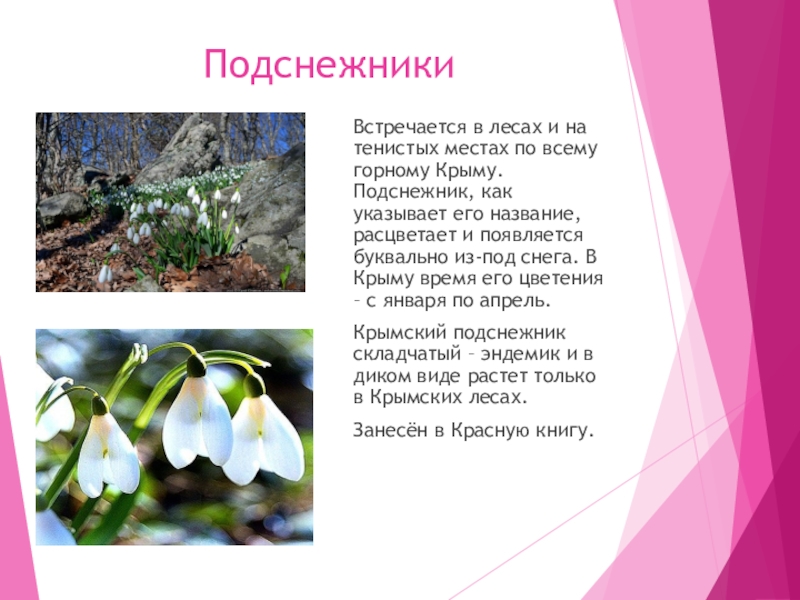 Подснежники

Встречается в лесах и на тенистых местах по всему горному Крыму. Подснежник, как указывает его название, расцветает и появляется буквально из-под снега. В Крыму время его цветения – с января по апрель.

Крымский подснежник складчатый – эндемик и в диком виде растет только в Крымских лесах.

Занесён в Красную книгу.